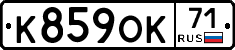 К859ОК 71 RUS